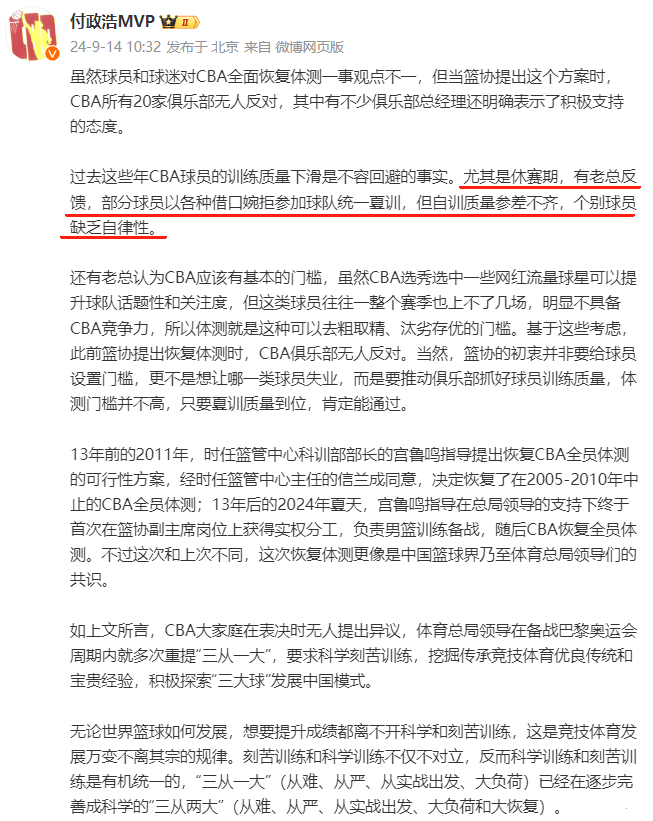 付政浩MVP

24-9-14 10:32 发布于 北京 来自 微博网页版

虽然球员和球迷对CBA全面恢复体测一事观点不一，但当篮协提出这个方案时，CBA所有20家俱乐部无人反对，其中有不少俱乐部总经理还明确表示了积极支持的态度。

过去这些年CBA球员的训练质量下滑是不容回避的事实。尤其是休赛期，有老总反馈，部分球员以各种借口婉拒参加球队统一夏训，但自训质量参差不齐，个别球员缺乏自律性。

还有老总认为CBA应该有基本的门槛，虽然CBA选秀选中一些网红流量球星可以提升球队话题性和关注度，但这类球员往往一整个赛季也上不了几场，明显不具备CBA竞争力，所以体测就是这种可以去粗取精、汰劣存优的门槛。基于这些考虑，此前篮协提出恢复体测时，CBA俱乐部无人反对。当然，篮协的初衷并非要给球员设置门槛，更不是想让哪一类球员失业，而是要推动俱乐部抓好球员训练质量，体测门槛并不高，只要夏训质量到位，肯定能通过。

13年前的2011年，时任篮管中心科训部部长的宫鲁鸣指导提出恢复CBA全员体测的可行性方案，经时任篮管中心主任的信兰成同意，决定恢复了在2005-2010年中止的CBA全员体测；13年后的2024年夏天，宫鲁鸣指导在总局领导的支持下终于首次在篮协副主席岗位上获得实权分工，负责男篮训练备战，随后CBA恢复全员体测。不过这次和上次不同，这次恢复体测更像是中国篮球界乃至体育总局领导们的共识。

如上文所言，CBA大家庭在表决时无人提出异议，体育总局领导在备战巴黎奥运会周期内就多次重提“三从一大”，要求科学刻苦训练，挖掘传承竞技体育优良传统和宝贵经验，积极探索“三大球”发展中国模式。

无论世界篮球如何发展，想要提升成绩都离不开科学和刻苦训练，这是竞技体育发展万变不离其宗的规律。刻苦训练和科学训练不仅不对立，反而科学训练和刻苦训练是有机统一的，“三从一大”（从难、从严、从实战出发、大负荷）已经在逐步完善成科学的“三从两大”（从难、从严、从实战出发、大负荷和大恢复）。